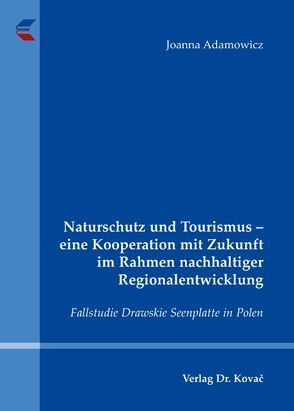 Joanna Adamowicz

Naturschutz und Tourismus – eine Kooperation mit Zukunft im Rahmen nachhaltiger Regionalentwicklung

Fallstudie Drawskie Seenplatte in Polen

Verlag Dr. Kovač